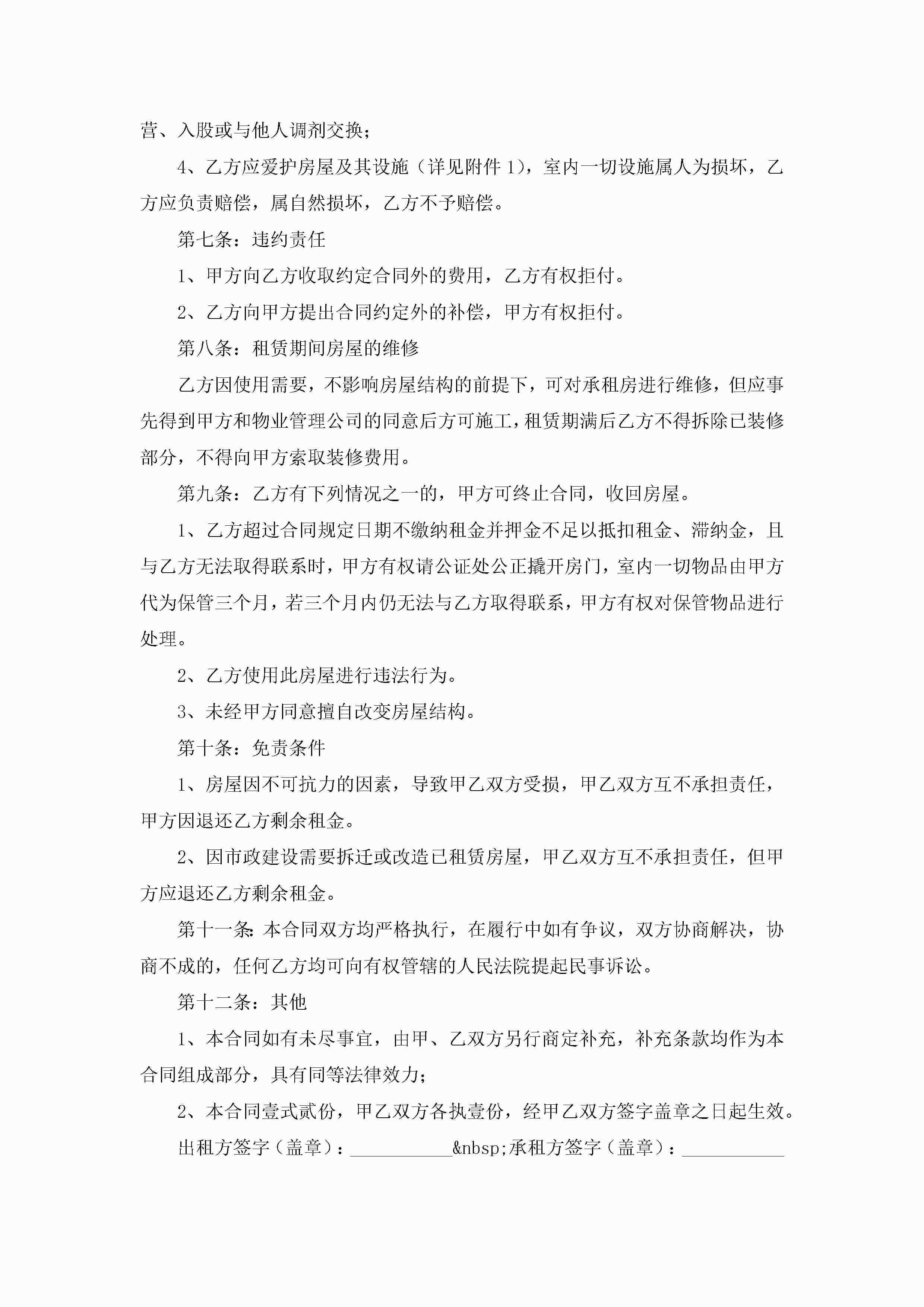 营、入股或与他人调剂交换；

4、乙方应爱护房屋及其设施（详见附件 1），室内一切设施属人为损坏，乙方应负责赔偿，属自然损坏，乙方不予赔偿。

第七条：违约责任

1、甲方向乙方收取约定合同外的费用，乙方有权拒付。

2、乙方向甲方提出合同约定外的补偿，甲方有权拒付。

第八条：租赁期间房屋的维修

乙方因使用需要，不影响房屋结构的前提下，可对承租房进行维修，但应事先得到甲方和物业管理公司的同意后方可施工，租赁期满后乙方不得拆除已装修部分，不得向甲方索取装修费用。

第九条：乙方有下列情况之一的，甲方可终止合同，收回房屋。

1、乙方超过合同规定日期不缴纳租金并押金不足以抵扣租金、滞纳金，且与乙方无法取得联系时，甲方有权请公证处公正撬开房门，室内一切物品由甲方代为保管三个月，若三个月内仍无法与乙方取得联系，甲方有权对保管物品进行处理。

2、乙方使用此房屋进行违法行为。

3、未经甲方同意擅自改变房屋结构。

第十条：免责条件

1、房屋因不可抗力的因素，导致甲乙双方受损，甲乙双方互不承担责任，甲方因退还乙方剩余租金。

2、因市政建设需要拆迁或改造已租赁房屋，甲乙双方互不承担责任，但甲方应退还乙方剩余租金。

第十一条：本合同双方均严格执行，在履行中如有争议，双方协商解决，协商不成的，任何乙方均可向有权管辖的人民法院提起民事诉讼。

第十二条：其他

1、本合同如有未尽事宜，由甲、乙双方另行商定补充，补充条款均作为本合同组成部分，具有同等法律效力；

2、本合同壹式贰份，甲乙双方各执壹份，经甲乙双方签字盖章之日起生效。

出租方签字（盖章）：___________&nbsp;承租方签字（盖章）：___________